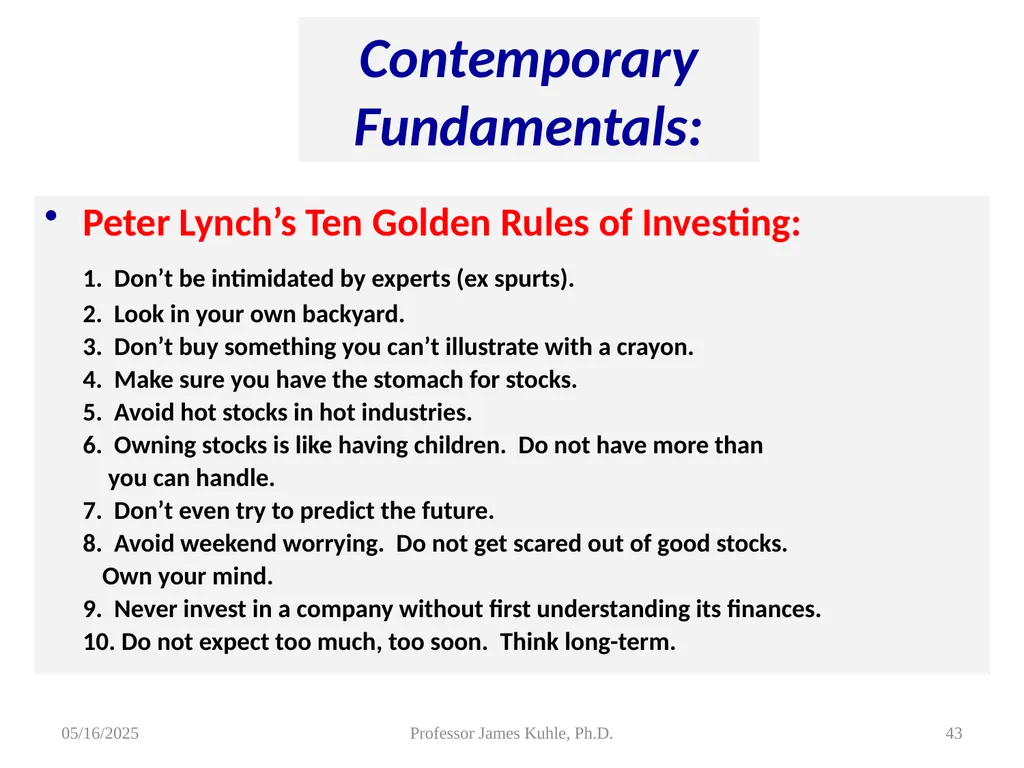 Contemporary Fundamentals:

• Peter Lynch's Ten Golden Rules of Investing:

1. Don't be intimidated by experts (ex spurts).
2. Look in your own backyard.
3. Don't buy something you can't illustrate with a crayon.
4. Make sure you have the stomach for stocks.
5. Avoid hot stocks in hot industries.
6. Owning stocks is like having children. Do not have more than you can handle.
7. Don't even try to predict the future.
8. Avoid weekend worrying. Do not get scared out of good stocks. Own your mind.
9. Never invest in a company without first understanding its finances.
10. Do not expect too much, too soon. Think long-term.

05/16/2025

Professor James Kuhle, Ph.D.

43